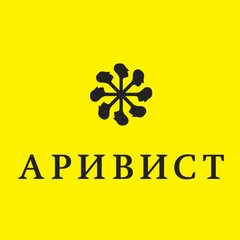 АРИВИСТ